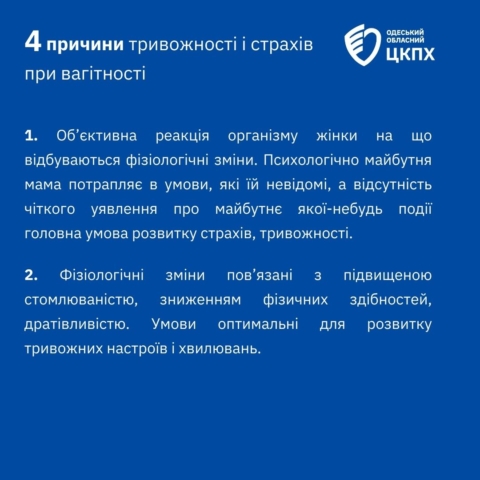 4 причини тривожності і страхів при вагітності

ОДЕСЬКИЙ ОБЛАСНИЙ ЦКПХ

1. Об'єктивна реакція організму жінки на що відбуваються фізіологічні зміни. Психологічно майбутня мама потрапляє в умови, які їй невідомі, а відсутність чіткого уявлення про майбутнє якої-небудь події головна умова розвитку страхів, тривожності.

2. Фізіологічні зміни пов'язані з підвищеною стомлюваністю, зниженням фізичних здібностей, дратівливістю. Умови оптимальні для розвитку тривожних настроїв і хвилювань.